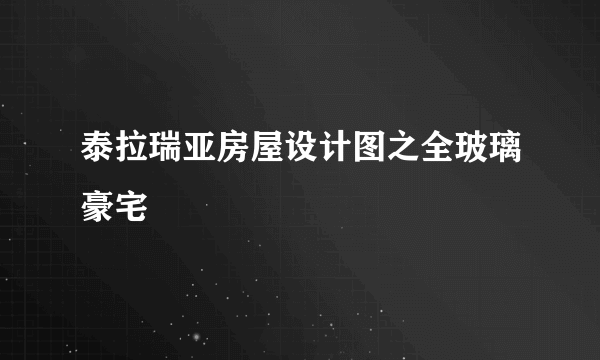 泰拉瑞亚房屋设计图之全玻璃豪宅